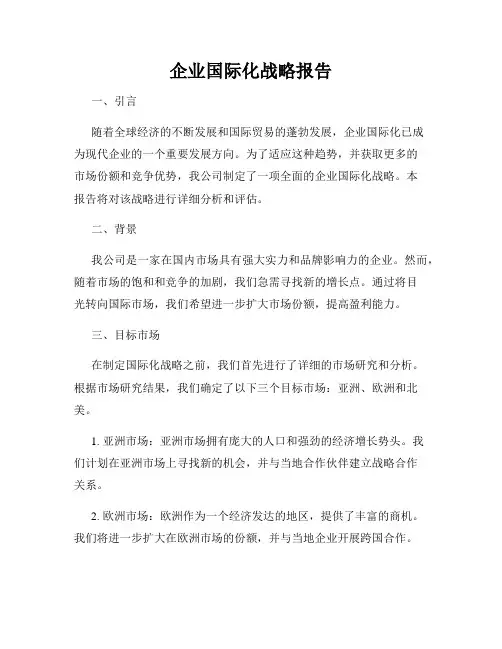 企业国际化战略报告

一、引言

随着全球经济的不断发展和国际贸易的蓬勃发展，企业国际化已成为现代企业的一个重要发展方向。为了适应这种趋势，并获取更多的市场份额和竞争优势，我公司制定了一项全面的企业国际化战略。本报告将对该战略进行详细分析和评估。

二、背景

我公司是一家在国内市场具有强大实力和品牌影响力的企业。然而，随着市场的饱和和竞争的加剧，我们急需寻找新的增长点。通过将目光转向国际市场，我们希望进一步扩大市场份额，提高盈利能力。

三、目标市场

在制定国际化战略之前，我们首先进行了详细的市场研究和分析。根据市场研究结果，我们确定了以下三个目标市场：亚洲、欧洲和北美。

1. 亚洲市场：亚洲市场拥有庞大的人口和强劲的经济增长势头。我们计划在亚洲市场上寻找新的机会，并与当地合作伙伴建立战略合作关系。

2. 欧洲市场：欧洲作为一个经济发达的地区，提供了丰富的商机。我们将进一步扩大在欧洲市场的份额，并与当地企业开展跨国合作。